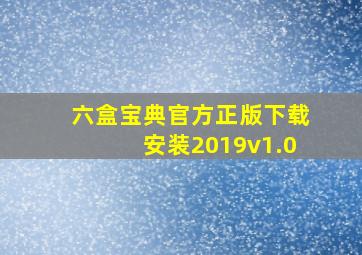 六盒宝典官方正版下载安装2019v1.0